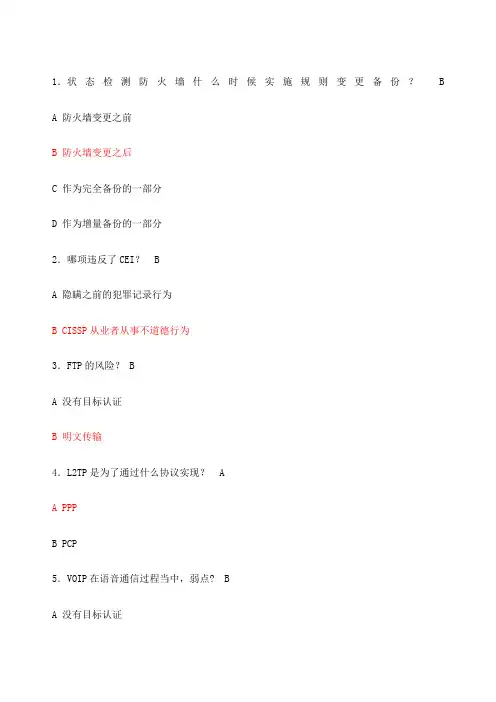 1.状态检测防火墙什么时候实施规则变更备份？ B

A 防火墙变更之前

B 防火墙变更之后

C 作为完全备份的一部分

D 作为增量备份的一部分

2.哪项违反了CEI？ B

A 隐瞒之前的犯罪记录行为

B CISSP从业者从事不道德行为

3.FTP的风险？ B

A 没有目标认证

B 明文传输

4.L2TP是为了通过什么协议实现？ A

A PPP

B PCP

5.VOIP在语音通信过程当中，弱点？ B

A 没有目标认证